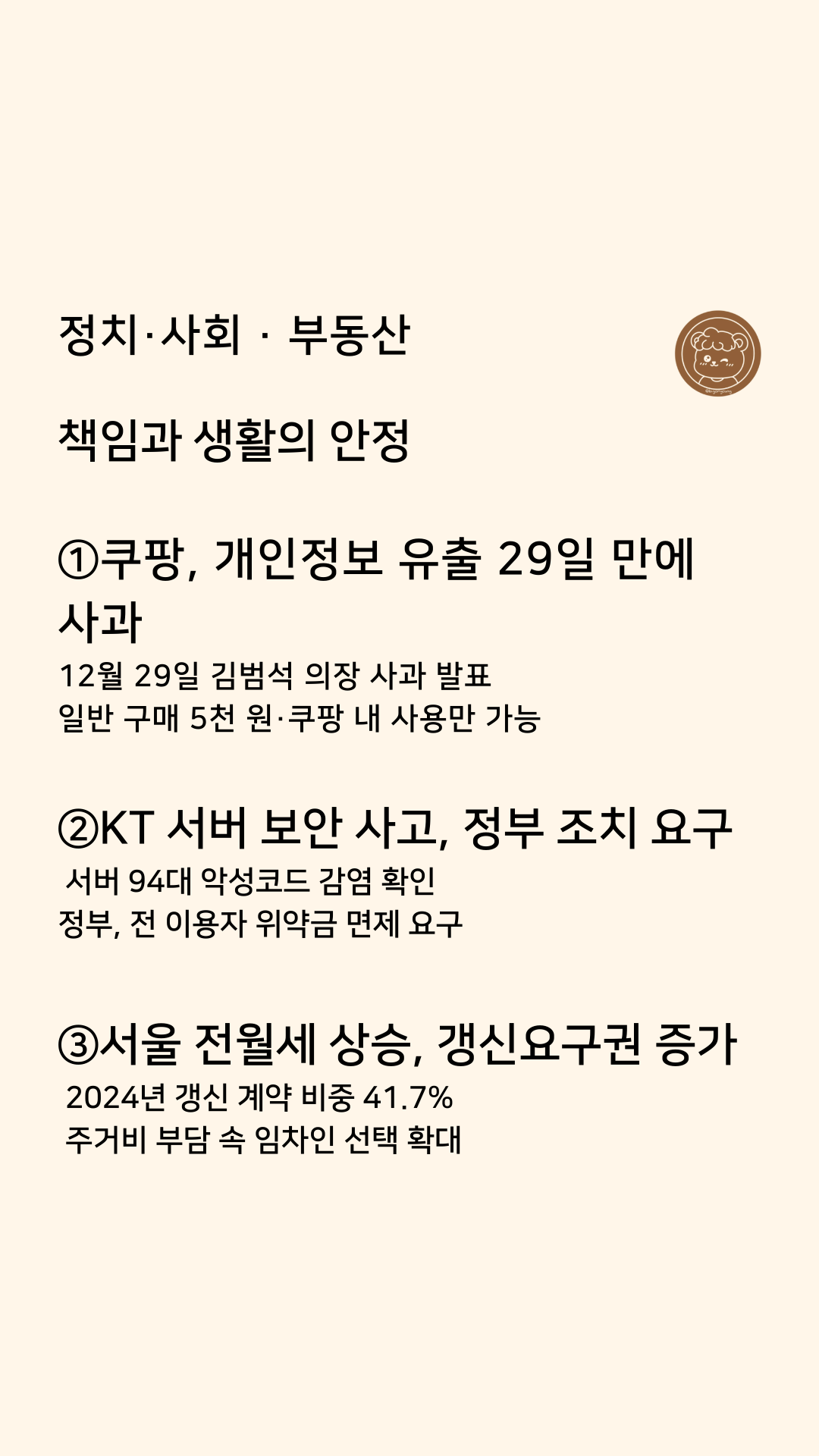 정치·사회 · 부동산

책임과 생활의 안정

①쿠팡, 개인정보 유출 29일 만에 사과
12월 29일 김범석 의장 사과 발표
일반 구매 5천 원·쿠팡 내 사용만 가능

②KT 서버 보안 사고, 정부 조치 요구
서버 94대 악성코드 감염 확인
정부, 전 이용자 위약금 면제 요구

③서울 전월세 상승, 갱신요구권 증가
2024년 갱신 계약 비중 41.7%
주거비 부담 속 임차인 선택 확대